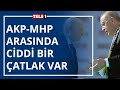 TELE 1

AKP-MHP ARASINDA CİDDİ BİR ÇATLAK VAR